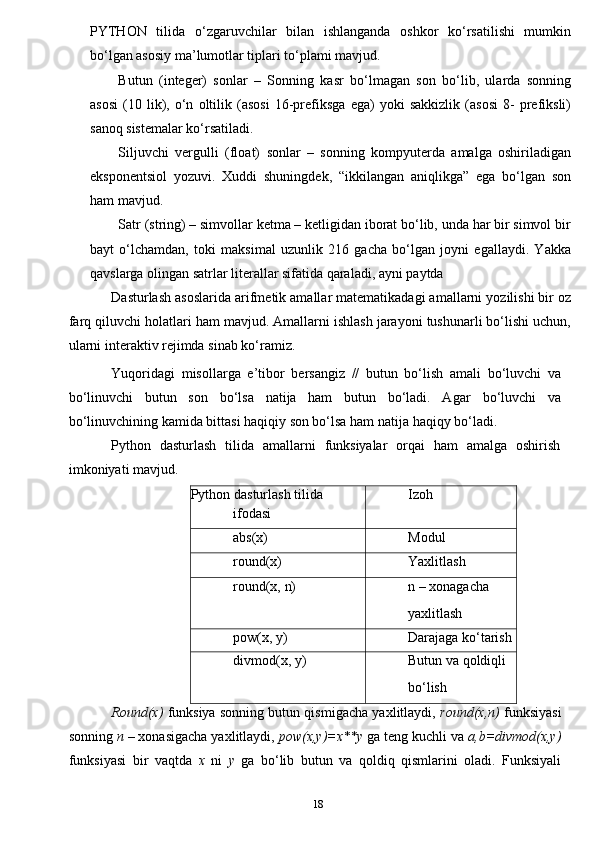 PYTHON tilida o‘zgaruvchilar bilan ishlanganda oshkor ko‘rsatilishi mumkin bo‘lgan asosiy ma’lumotlar tiplari to‘plami mavjud.

Butun (integer) sonlar – Sonning kasr bo‘lmagan son bo‘lib, ularda sonning asosi (10 lik), o‘n oltilik (asosi 16-prefiksga ega) yoki sakkizlik (asosi 8- prefiksli) sanoq sistemalar ko‘rsatiladi.

Siljuvchi vergulli (float) sonlar – sonning kompyuterda amalga oshiriladigan eksponentsiol yozuvi. Xuddi shuningdek, “ikkilangan aniqlikga” ega bo‘lgan son ham mavjud.

Satr (string) – simvollar ketma – ketligidan iborat bo‘lib, unda har bir simvol bir bayt o‘lchamdan, toki maksimal uzunlik 216 gacha bo‘lgan joyni egallaydi. Yakka qavslarga olingan satrlar literallar sifatida qaraladi, ayni paytda

Dasturlash asoslarida arifmetik amallar matematikadagi amallarni yozilishi bir oz farq qiluvchi holatlari ham mavjud. Amallarni ishlash jarayoni tushunarli bo‘lishi uchun, ularni interaktiv rejimda sinab ko‘ramiz.

Yuqoridagi misollarga e’tibor bersangiz // butun bo‘lish amali bo‘luvchi va bo‘linuvchi butun son bo‘lsa natija ham butun bo‘ladi. Agar bo‘luvchi va bo‘linuvchining kamida bittasi haqiqiy son bo‘lsa ham natija haqiqy bo‘ladi.

Python dasturlash tilida amallarni funksiyalar orqai ham amalga oshirish imkoniyati mavjud.

| Python dasturlash tilida ifodasi | Izoh |
|---|---|
| abs(x) | Modul |
| round(x) | Yaxlitlash |
| round(x, n) | n – xonagacha yaxlitlash |
| pow(x, y) | Darajaga ko‘tarish |
| divmod(x, y) | Butun va qoldiqli bo‘lish |

Round(x) funksiya sonning butun qismigacha yaxlitlaydi, round(x,n) funksiyasi sonning n – xonasigacha yaxlitlaydi, pow(x,y)=x**y ga teng kuchli va a,b=divmod(x,y) funksiyasi bir vaqtda x ni y ga bo‘lib butun va qoldiq qismlarini oladi. Funksiyali

18